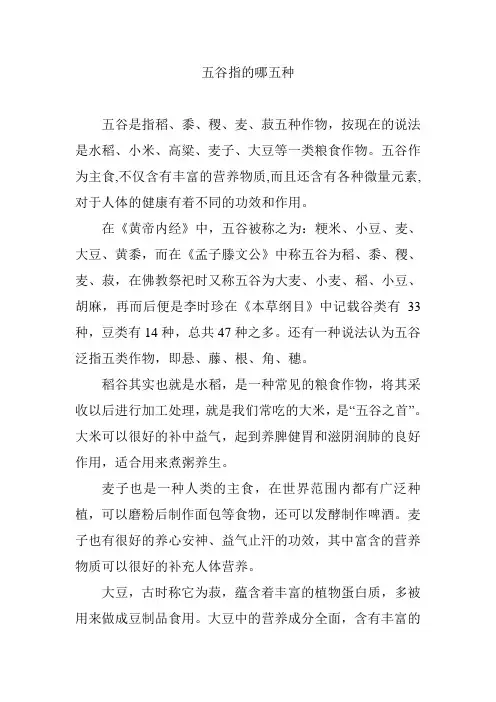 五谷指的哪五种

五谷是指稻、黍、稷、麦、菽五种作物，按现在的说法是水稻、小米、高粱、麦子、大豆等一类粮食作物。五谷作为主食,不仅含有丰富的营养物质,而且还含有各种微量元素,对于人体的健康有着不同的功效和作用。

在《黄帝内经》中，五谷被称之为：粳米、小豆、麦、大豆、黄黍，而在《孟子滕文公》中称五谷为稻、黍、稷、麦、菽，在佛教祭祀时又称五谷为大麦、小麦、稻、小豆、胡麻，再而后便是李时珍在《本草纲目》中记载谷类有 33 种，豆类有 14 种，总共 47 种之多。还有一种说法认为五谷泛指五类作物，即悬、藤、根、角、穗。

稻谷其实也就是水稻，是一种常见的粮食作物，将其采收以后进行加工处理，就是我们常吃的大米，是“五谷之首”。大米可以很好的补中益气，起到养脾健胃和滋阴润肺的良好作用，适合用来煮粥养生。

麦子也是一种人类的主食，在世界范围内都有广泛种植，可以磨粉后制作面包等食物，还可以发酵制作啤酒。麦子也有很好的养心安神、益气止汗的功效，其中富含的营养物质可以很好的补充人体营养。

大豆，古时称它为菽，蕴含着丰富的植物蛋白质，多被用来做成豆制品食用。大豆中的营养成分全面，含有丰富的